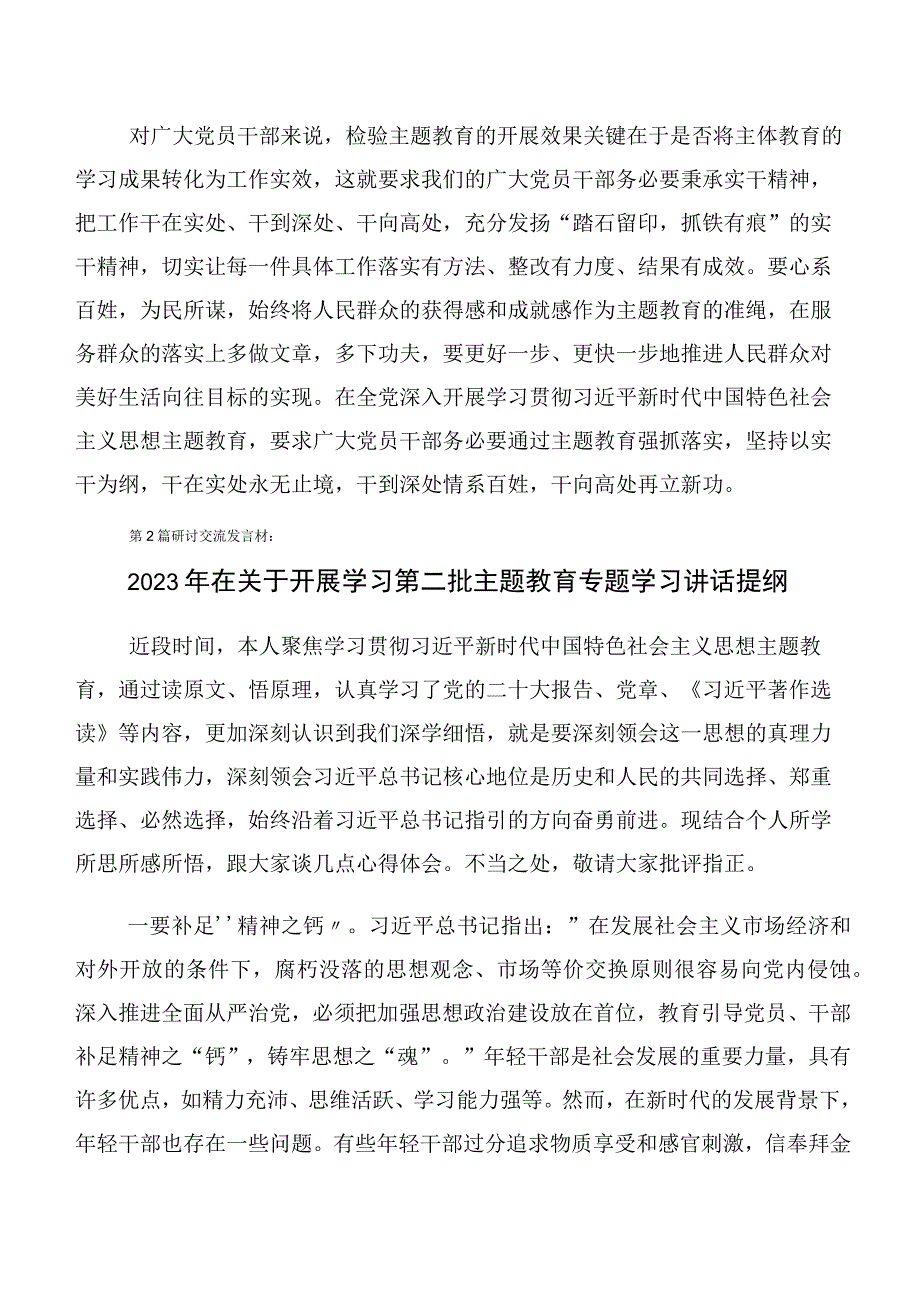 对广大党员干部来说，检验主题教育的开展效果关键在于是否将主体教育的学习成果转化为工作实效，这就要求我们的广大党员干部务必要秉承实干精神，把工作干在实处、干到深处、干向高处，充分发扬“踏石留印，抓铁有痕”的实干精神，切实让每一件具体工作落实有方法、整改有力度、结果有成效。要心系百姓，为民所谋，始终将人民群众的获得感和成就感作为主题教育的准绳，在服务群众的落实上多做文章，多下功夫，要更好一步、更快一步地推进人民群众对美好生活向往目标的实现。在全党深入开展学习贯彻习近平新时代中国特色社会主义思想主题教育，要求广大党员干部务必要通过主题教育强抓落实，坚持以实干为纲，干在实处永无止境，干到深处情系百姓，干向高处再立新功。

第2篇研讨交流发言材：

2023年在关于开展学习第二批主题教育专题学习讲话提纲

近段时间，本人聚焦学习贯彻习近平新时代中国特色社会主义思想主题教育，通过读原文、悟原理，认真学习了党的二十大报告、党章、《习近平著作选读》等内容，更加深刻认识到我们深学细悟，就是要深刻领会这一思想的真理力量和实践伟力，深刻领会习近平总书记核心地位是历史和人民的共同选择、郑重选择、必然选择，始终沿着习近平总书记指引的方向奋勇前进。现结合个人所学所思所感所悟，跟大家谈几点心得体会。不当之处，敬请大家批评指正。

一要补足''精神之钙〃。习近平总书记指出：”在发展社会主义市场经济和对外开放的条件下，腐朽没落的思想观念、市场等价交换原则很容易向党内侵蚀。深入推进全面从严治党，必须把加强思想政治建设放在首位，教育引导党员、干部补足精神之“钙”，铸牢思想之“魂”。”年轻干部是社会发展的重要力量，具有许多优点，如精力充沛、思维活跃、学习能力强等。然而，在新时代的发展背景下，年轻干部也存在一些问题。有些年轻干部过分追求物质享受和感官刺激，信奉拜金